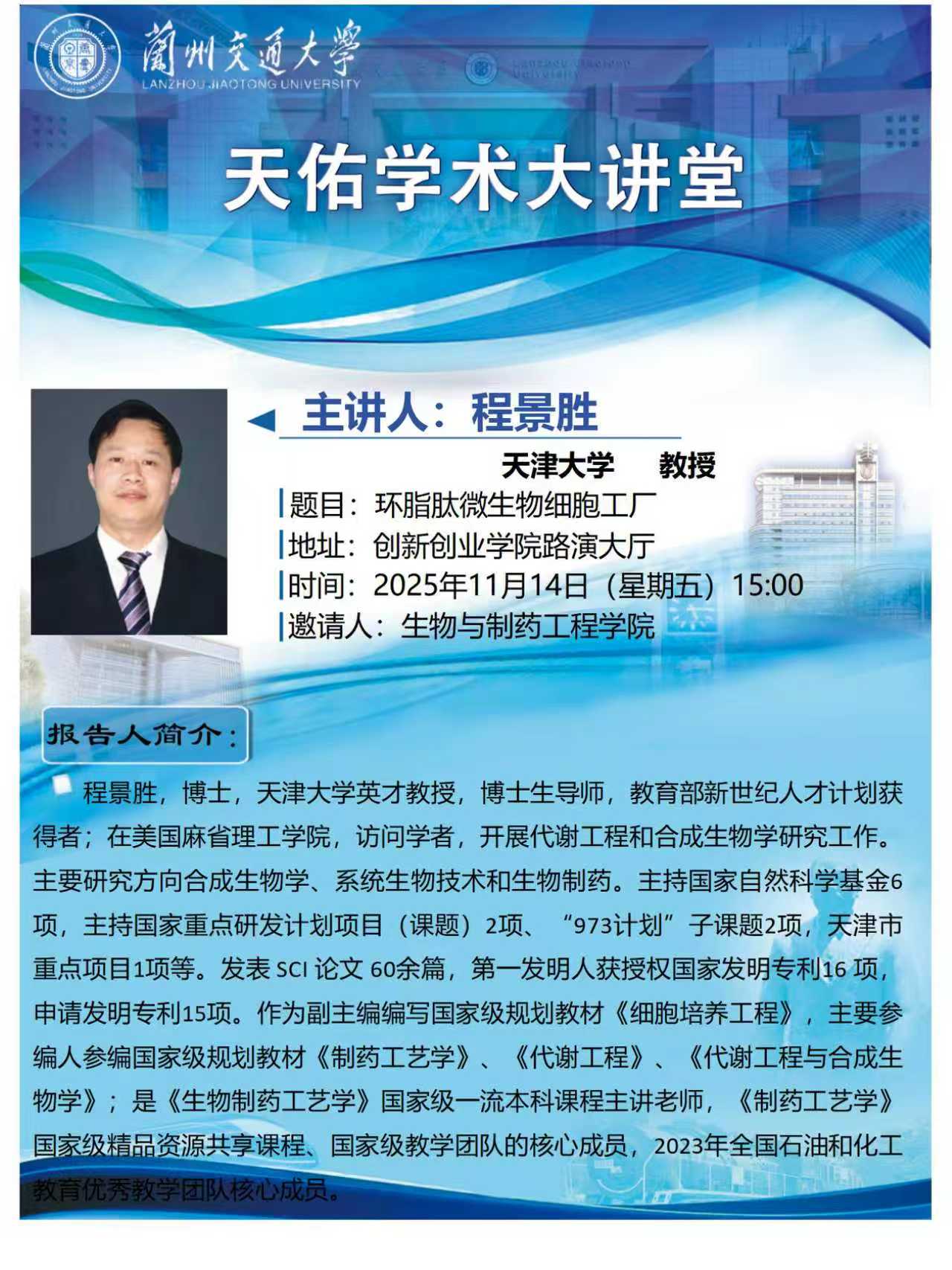 蘭州交通大學
LANZHOU JIAOTONG UNIVERSITY

天佑学术大讲堂

主讲人：程景胜

天津大学 教授

题目：环脂肽微生物细胞工厂
地址：创新创业学院路演大厅
时间：2025年11月14日（星期五）15:00
邀请人：生物与制药工程学院

报告人简介：

程景胜，博士，天津大学英才教授，博士生导师，教育部新世纪人才计划获得者；在美国麻省理工学院，访问学者，开展代谢工程和合成生物学研究工作。主要研究方向合成生物学、系统生物技术和生物制药。主持国家自然科学基金6项，主持国家重点研发计划项目（课题）2项、“973计划”子课题2项，天津市重点项目1项等。发表SCI论文60余篇，第一发明人获授权国家发明专利16项，申请发明专利15项。作为副主编编写国家级规划教材《细胞培养工程》，主要参编人参编国家级规划教材《制药工艺学》、《代谢工程》、《代谢工程与合成生物学》；是《生物制药工艺学》国家级一流本科课程主讲老师，《制药工艺学》国家级精品资源共享课程、国家级教学团队的核心成员，2023年全国石油和化工教育优秀教学团队核心成员。